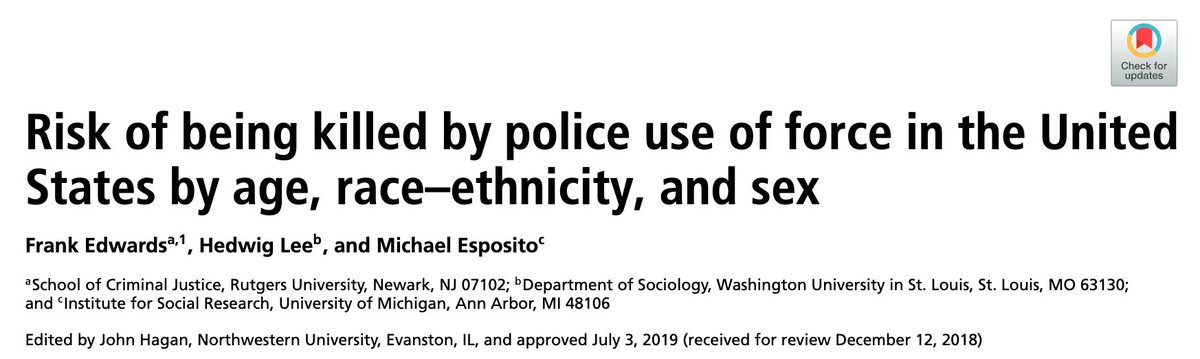 Check for updates

Risk of being killed by police use of force in the United States by age, race–ethnicity, and sex

Frank Edwards$^{a,1}$, Hedwig Lee$^{b}$, and Michael Esposito$^{c}$

$^{a}$School of Criminal Justice, Rutgers University, Newark, NJ 07102; $^{b}$Department of Sociology, Washington University in St. Louis, St. Louis, MO 63130; and $^{c}$Institute for Social Research, University of Michigan, Ann Arbor, MI 48106

Edited by John Hagan, Northwestern University, Evanston, IL, and approved July 3, 2019 (received for review December 12, 2018)